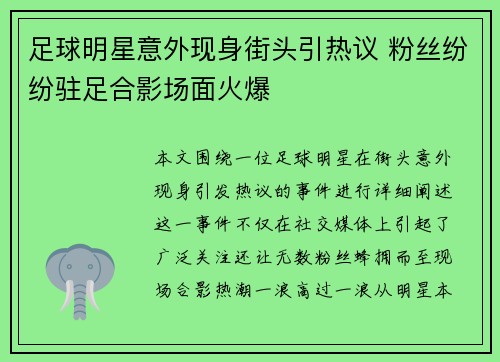 足球明星意外现身街头引热议 粉丝纷纷驻足合影场面火爆

本文围绕一位足球明星在街头意外现身引发热议的事件进行详细阐述这一事件不仅在社交媒体上引起了广泛关注还让无数粉丝蜂拥而至现场合影热潮一浪高过一浪从明星本